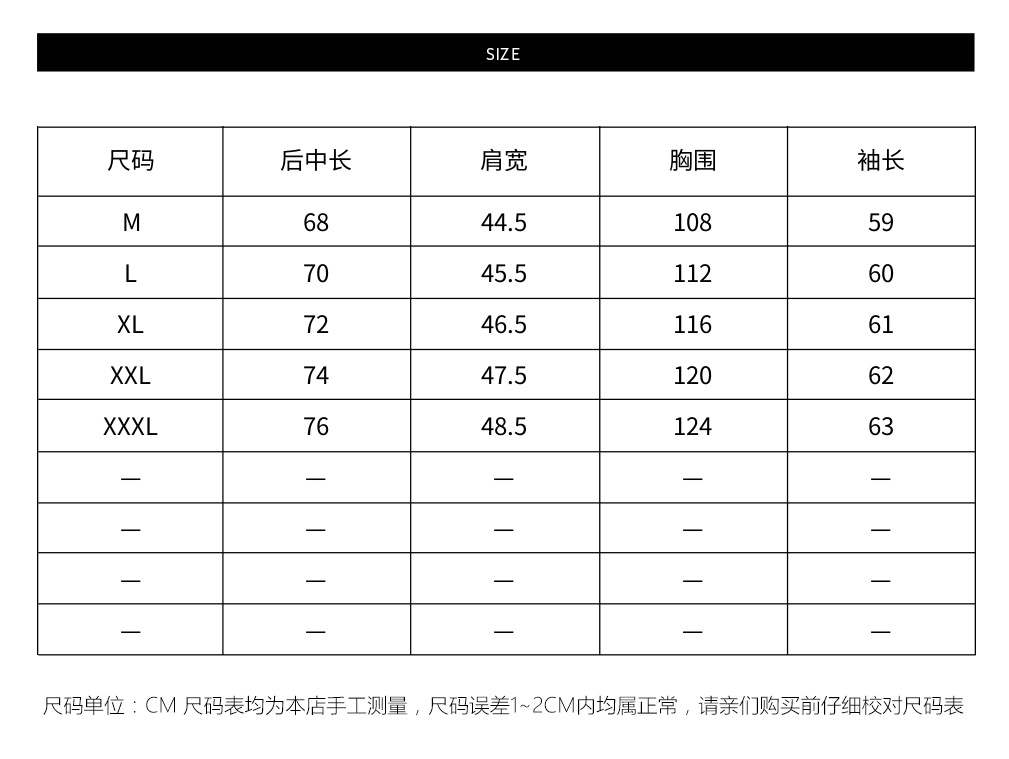 SIZE

| 尺码 | 后中长 | 肩宽 | 胸围 | 袖长 |
|---|---|---|---|---|
| M | 68 | 44.5 | 108 | 59 |
| L | 70 | 45.5 | 112 | 60 |
| XL | 72 | 46.5 | 116 | 61 |
| XXL | 74 | 47.5 | 120 | 62 |
| XXXL | 76 | 48.5 | 124 | 63 |
| — | — | — | — | — |
| — | — | — | — | — |
| — | — | — | — | — |
| — | — | — | — | — |

尺码单位：CM 尺码表均为本店手工测量，尺码误差1~2CM内均属正常，请亲们购买前仔细校对尺码表